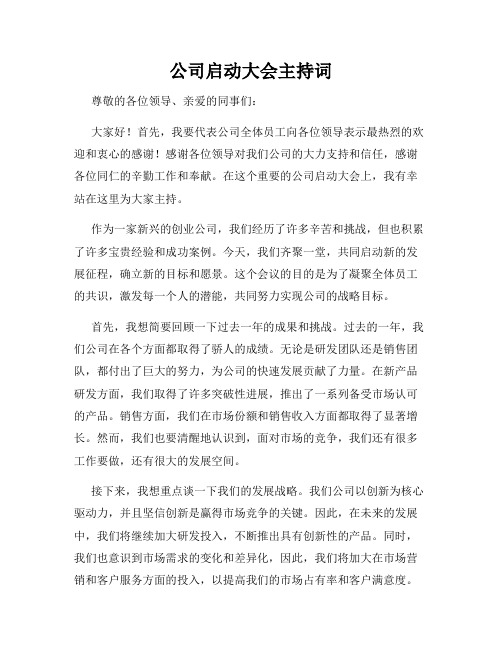 公司启动大会主持词

尊敬的各位领导、亲爱的同事们：

大家好！首先，我要代表公司全体员工向各位领导表示最热烈的欢迎和衷心的感谢！感谢各位领导对我们公司的大力支持和信任，感谢各位同仁的辛勤工作和奉献。在这个重要的公司启动大会上，我有幸站在这里为大家主持。

作为一家新兴的创业公司，我们经历了许多辛苦和挑战，但也积累了许多宝贵经验和成功案例。今天，我们齐聚一堂，共同启动新的发展征程，确立新的目标和愿景。这个会议的目的是为了凝聚全体员工的共识，激发每一个人的潜能，共同努力实现公司的战略目标。

首先，我想简要回顾一下过去一年的成果和挑战。过去的一年，我们公司在各个方面都取得了骄人的成绩。无论是研发团队还是销售团队，都付出了巨大的努力，为公司的快速发展贡献了力量。在新产品研发方面，我们取得了许多突破性进展，推出了一系列备受市场认可的产品。销售方面，我们在市场份额和销售收入方面都取得了显著增长。然而，我们也要清醒地认识到，面对市场的竞争，我们还有很多工作要做，还有很大的发展空间。

接下来，我想重点谈一下我们的发展战略。我们公司以创新为核心驱动力，并且坚信创新是赢得市场竞争的关键。因此，在未来的发展中，我们将继续加大研发投入，不断推出具有创新性的产品。同时，我们也意识到市场需求的变化和差异化，因此，我们将加大在市场营销和客户服务方面的投入，以提高我们的市场占有率和客户满意度。